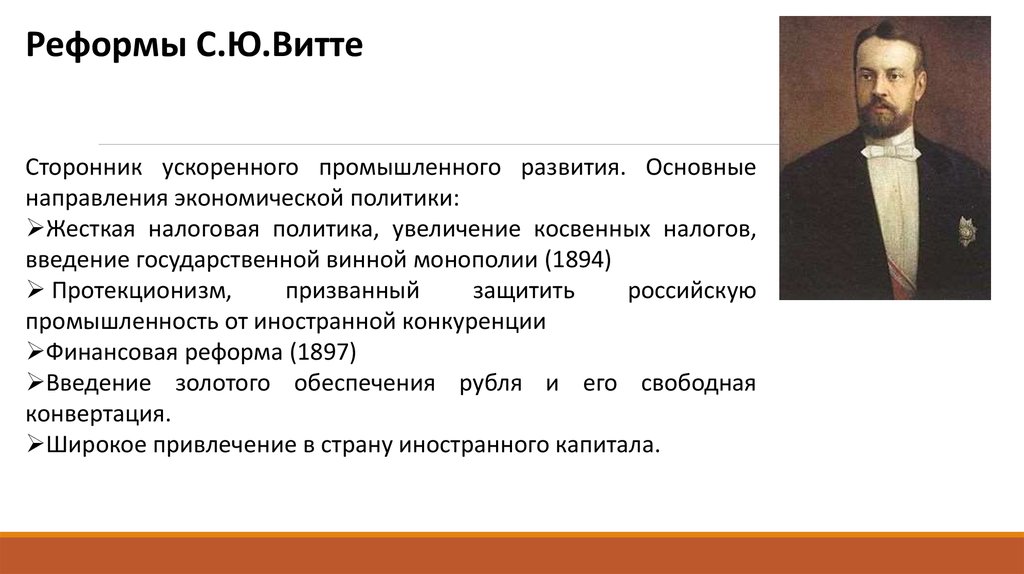 Реформы С.Ю.Витте

Сторонник ускоренного промышленного развития. Основные направления экономической политики:
➢Жесткая налоговая политика, увеличение косвенных налогов, введение государственной винной монополии (1894)
➢ Протекционизм, призванный защитить российскую промышленность от иностранной конкуренции
➢Финансовая реформа (1897)
➢Введение золотого обеспечения рубля и его свободная конвертация.
➢Широкое привлечение в страну иностранного капитала.